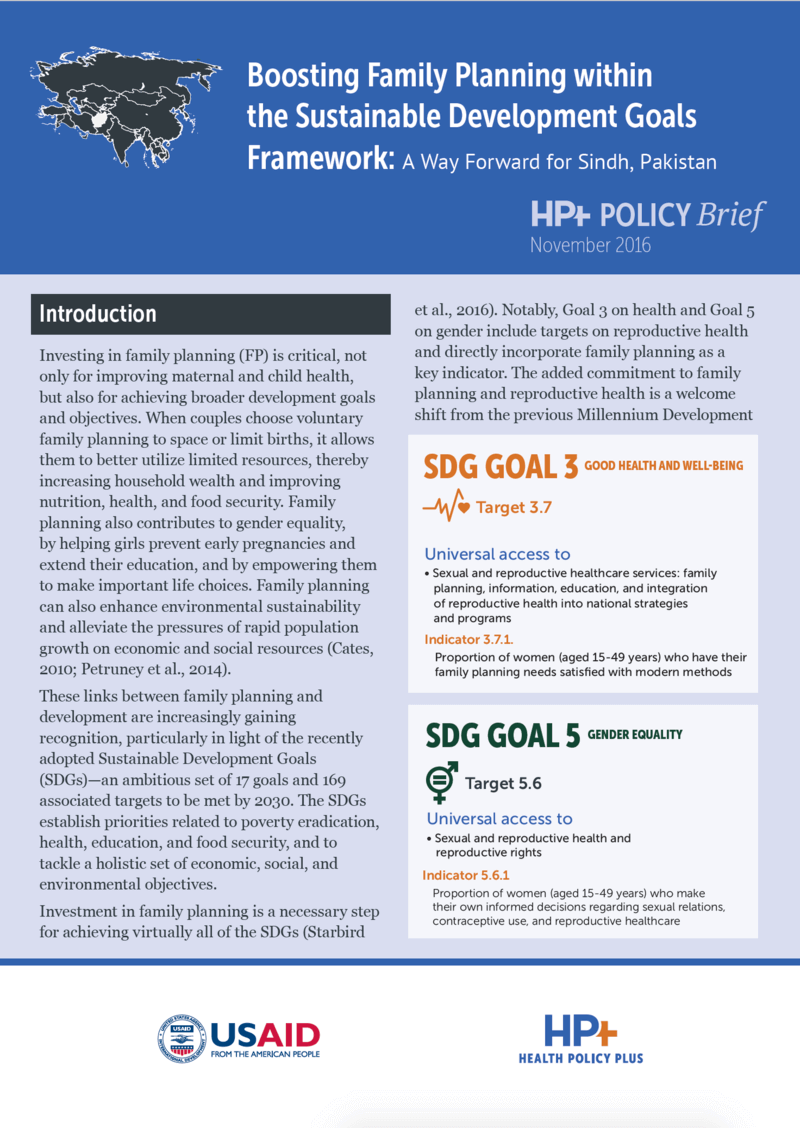 Boosting Family Planning within the Sustainable Development Goals Framework: A Way Forward for Sindh, Pakistan

HP+ POLICY Brief
November 2016

Introduction

Investing in family planning (FP) is critical, not only for improving maternal and child health, but also for achieving broader development goals and objectives. When couples choose voluntary family planning to space or limit births, it allows them to better utilize limited resources, thereby increasing household wealth and improving nutrition, health, and food security. Family planning also contributes to gender equality, by helping girls prevent early pregnancies and extend their education, and by empowering them to make important life choices. Family planning can also enhance environmental sustainability and alleviate the pressures of rapid population growth on economic and social resources (Cates, 2010; Petruney et al., 2014).

These links between family planning and development are increasingly gaining recognition, particularly in light of the recently adopted Sustainable Development Goals (SDGs)—an ambitious set of 17 goals and 169 associated targets to be met by 2030. The SDGs establish priorities related to poverty eradication, health, education, and food security, and to tackle a holistic set of economic, social, and environmental objectives.

Investment in family planning is a necessary step for achieving virtually all of the SDGs (Starbird et al., 2016). Notably, Goal 3 on health and Goal 5 on gender include targets on reproductive health and directly incorporate family planning as a key indicator. The added commitment to family planning and reproductive health is a welcome shift from the previous Millennium Development

SDG GOAL 3 GOOD HEALTH AND WELL-BEING

Target 3.7

Universal access to
• Sexual and reproductive healthcare services: family planning, information, education, and integration of reproductive health into national strategies and programs

Indicator 3.7.1.
Proportion of women (aged 15-49 years) who have their family planning needs satisfied with modern methods

SDG GOAL 5 GENDER EQUALITY

Target 5.6

Universal access to
• Sexual and reproductive health and reproductive rights

Indicator 5.6.1
Proportion of women (aged 15-49 years) who make their own informed decisions regarding sexual relations, contraceptive use, and reproductive healthcare

USAID FROM THE AMERICAN PEOPLE

HP+ HEALTH POLICY PLUS